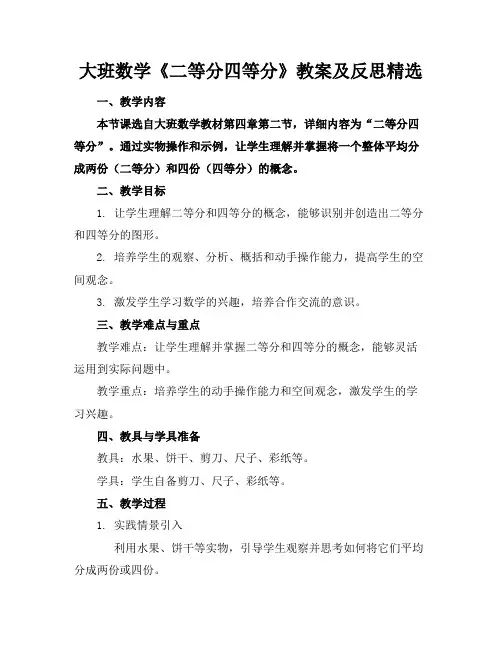 大班数学《二等分四等分》教案及反思精选

一、教学内容

本节课选自大班数学教材第四章第二节，详细内容为“二等分四等分”。通过实物操作和示例，让学生理解并掌握将一个整体平均分成两份（二等分）和四份（四等分）的概念。

二、教学目标

1. 让学生理解二等分和四等分的概念，能够识别并创造出二等分和四等分的图形。

2. 培养学生的观察、分析、概括和动手操作能力，提高学生的空间观念。

3. 激发学生学习数学的兴趣，培养合作交流的意识。

三、教学难点与重点

教学难点：让学生理解并掌握二等分和四等分的概念，能够灵活运用到实际问题中。

教学重点：培养学生的动手操作能力和空间观念，激发学生的学习兴趣。

四、教具与学具准备

教具：水果、饼干、剪刀、尺子、彩纸等。

学具：学生自备剪刀、尺子、彩纸等。

五、教学过程

1. 实践情景引入

利用水果、饼干等实物，引导学生观察并思考如何将它们平均分成两份或四份。